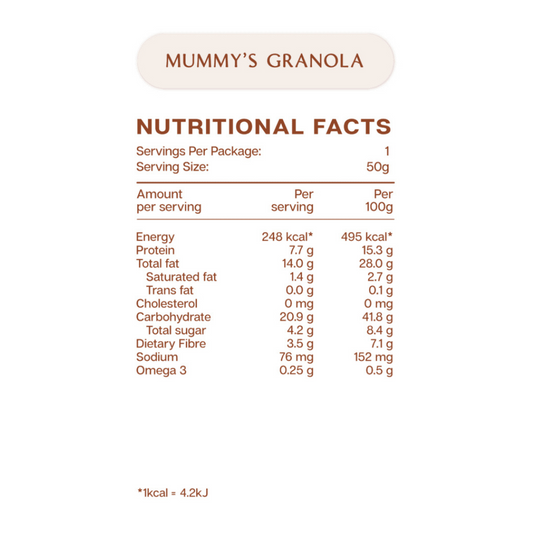 MUMMY'S GRANOLA

NUTRITIONAL FACTS

Servings Per Package: 1
Serving Size: 50g

| Amount per serving | Per serving | Per 100g |
|---|---|---|
| Energy | 248 kcal* | 495 kcal* |
| Protein | 7.7 g | 15.3 g |
| Total fat | 14.0 g | 28.0 g |
| Saturated fat | 1.4 g | 2.7 g |
| Trans fat | 0.0 g | 0.1 g |
| Cholesterol | 0 mg | 0 mg |
| Carbohydrate | 20.9 g | 41.8 g |
| Total sugar | 4.2 g | 8.4 g |
| Dietary Fibre | 3.5 g | 7.1 g |
| Sodium | 76 mg | 152 mg |
| Omega 3 | 0.25 g | 0.5 g |

*1kcal = 4.2kJ